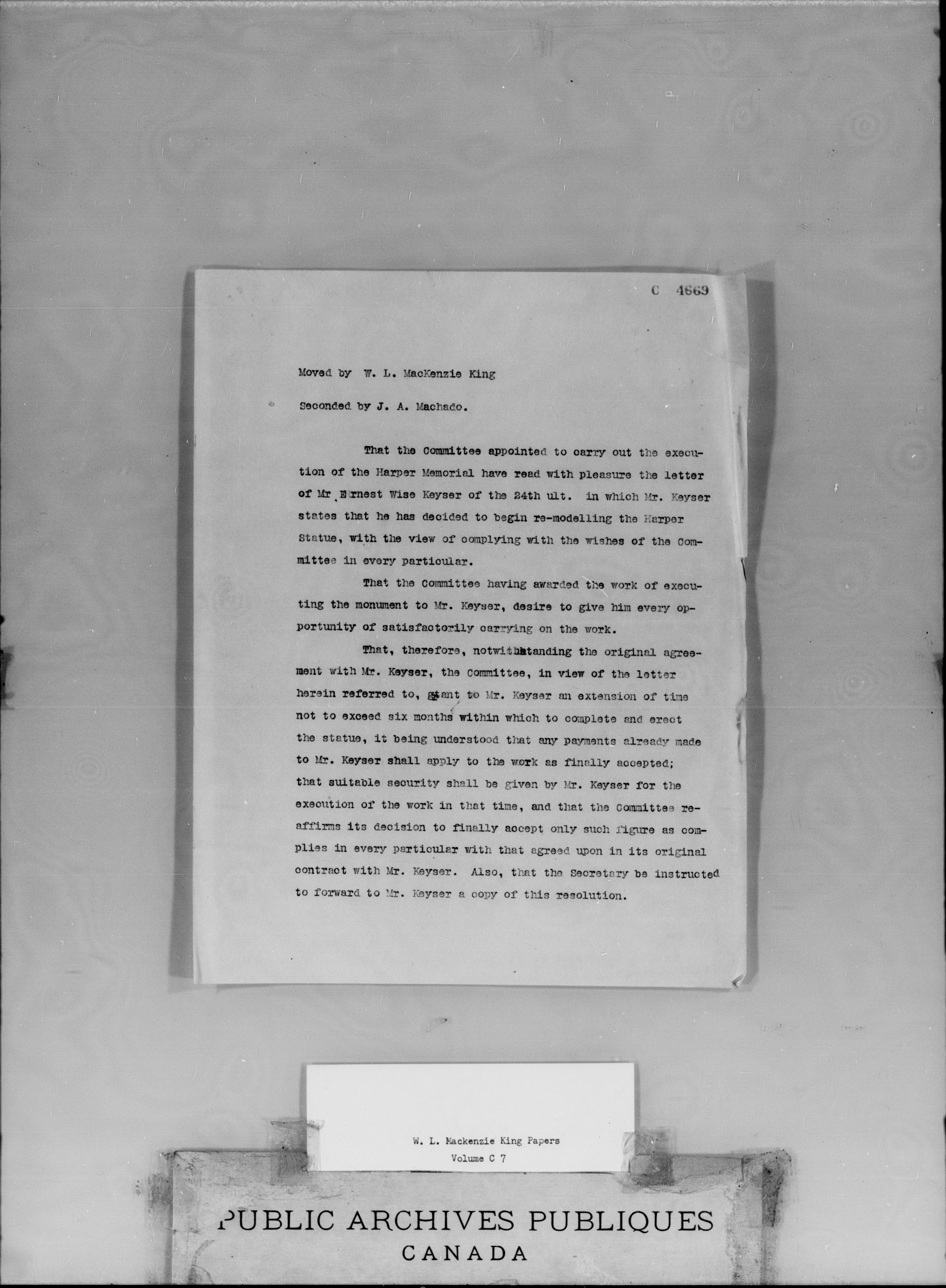 C 4669

Moved by W. L. MacKenzie King

Seconded by J. A. Machado.

That the Committee appointed to carry out the execution of the Harper Memorial have read with pleasure the letter of Mr Ernest Wise Keyser of the 24th ult. in which Mr. Keyser states that he has decided to begin re-modelling the Harper Statue, with the view of complying with the wishes of the Committee in every particular.

That the Committee having awarded the work of executing the monument to Mr. Keyser, desire to give him every opportunity of satisfactorily carrying on the work.

That, therefore, notwithstanding the original agreement with Mr. Keyser, the Committee, in view of the letter herein referred to, grant to Mr. Keyser an extension of time not to exceed six months within which to complete and erect the statue, it being understood that any payments already made to Mr. Keyser shall apply to the work as finally accepted; that suitable security shall be given by Mr. Keyser for the execution of the work in that time, and that the Committee reaffirms its decision to finally accept only such figure as complies in every particular with that agreed upon in its original contract with Mr. Keyser. Also, that the Secretary be instructed to forward to Mr. Keyser a copy of this resolution.

W. L. Mackenzie King Papers
Volume C 7

PUBLIC ARCHIVES PUBLIQUES
CANADA